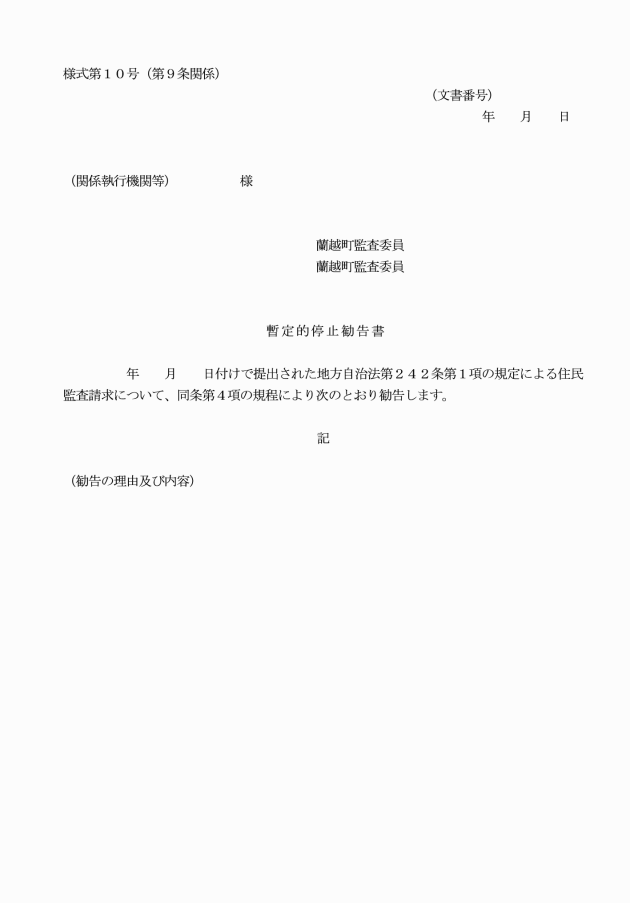 様式第１０号（第９条関係）

（文書番号）

年　月　日

（関係執行機関等）　　　　様

蘭越町監査委員

蘭越町監査委員

暫定的停止勧告書

年　月　日付けで提出された地方自治法第２４２条第１項の規定による住民監査請求について、同条第４項の規程により次のとおり勧告します。

記

（勧告の理由及び内容）